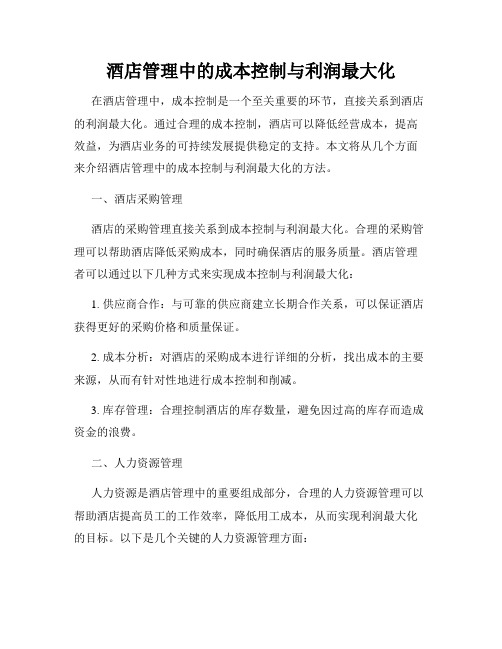 酒店管理中的成本控制与利润最大化

在酒店管理中，成本控制是一个至关重要的环节，直接关系到酒店的利润最大化。通过合理的成本控制，酒店可以降低经营成本，提高效益，为酒店业务的可持续发展提供稳定的支持。本文将从几个方面来介绍酒店管理中的成本控制与利润最大化的方法。

一、酒店采购管理

酒店的采购管理直接关系到成本控制与利润最大化。合理的采购管理可以帮助酒店降低采购成本，同时确保酒店的服务质量。酒店管理者可以通过以下几种方式来实现成本控制与利润最大化：

1. 供应商合作：与可靠的供应商建立长期合作关系，可以保证酒店获得更好的采购价格和质量保证。

2. 成本分析：对酒店的采购成本进行详细的分析，找出成本的主要来源，从而有针对性地进行成本控制和削减。

3. 库存管理：合理控制酒店的库存数量，避免因过高的库存而造成资金的浪费。

二、人力资源管理

人力资源是酒店管理中的重要组成部分，合理的人力资源管理可以帮助酒店提高员工的工作效率，降低用工成本，从而实现利润最大化的目标。以下是几个关键的人力资源管理方面：